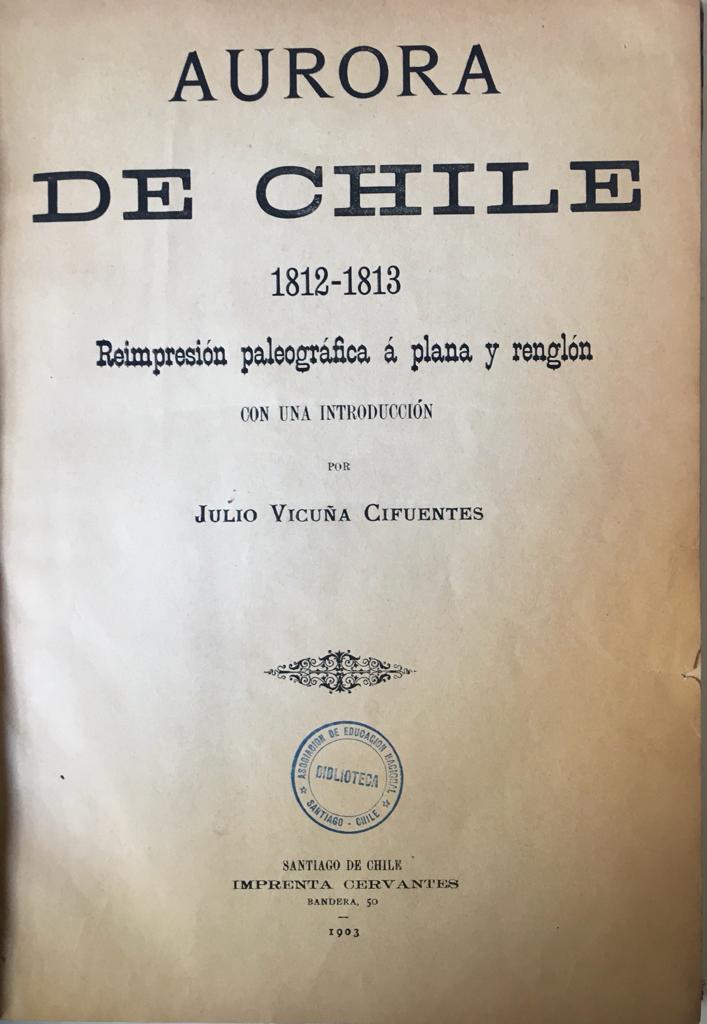 AURORA

DE CHILE

1812-1813

Reimpresión paleográfica á plana y renglón

CON UNA INTRODUCCIÓN

POR

JULIO VICUÑA CIFUENTES

ASOCIACION DE EDUCACION NACIONAL
BIBLIOTECA
SANTIAGO - CHILE

SANTIAGO DE CHILE
IMPRENTA CERVANTES
BANDERA, 50

1903